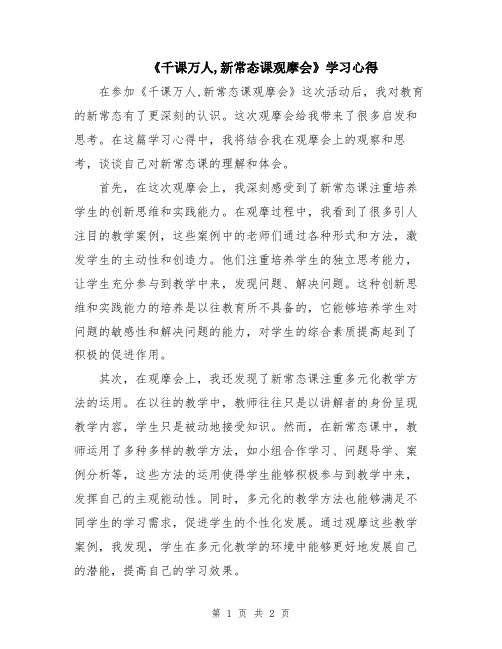 《千课万人,新常态课观摩会》学习心得

在参加《千课万人,新常态课观摩会》这次活动后，我对教育的新常态有了更深刻的认识。这次观摩会给我带来了很多启发和思考。在这篇学习心得中，我将结合我在观摩会上的观察和思考，谈谈自己对新常态课的理解和体会。

首先，在这次观摩会上，我深刻感受到了新常态课注重培养学生的创新思维和实践能力。在观摩过程中，我看到了很多引人注目的教学案例，这些案例中的老师们通过各种形式和方法，激发学生的主动性和创造力。他们注重培养学生的独立思考能力，让学生充分参与到教学中来，发现问题、解决问题。这种创新思维和实践能力的培养是以往教育所不具备的，它能够培养学生对问题的敏感性和解决问题的能力，对学生的综合素质提高起到了积极的促进作用。

其次，在观摩会上，我还发现了新常态课注重多元化教学方法的运用。在以往的教学中，教师往往只是以讲解者的身份呈现教学内容，学生只是被动地接受知识。然而，在新常态课中，教师运用了多种多样的教学方法，如小组合作学习、问题导学、案例分析等，这些方法的运用使得学生能够积极参与到教学中来，发挥自己的主观能动性。同时，多元化的教学方法也能够满足不同学生的学习需求，促进学生的个性化发展。通过观摩这些教学案例，我发现，学生在多元化教学的环境中能够更好地发展自己的潜能，提高自己的学习效果。

第 1 页 共 2 页